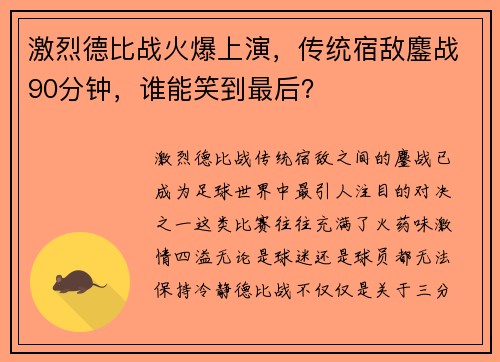 激烈德比战火爆上演，传统宿敌鏖战90分钟，谁能笑到最后？

激烈德比战传统宿敌之间的鏖战已成为足球世界中最引人注目的对决之一这类比赛往往充满了火药味激情四溢无论是球迷还是球员都无法保持冷静德比战不仅仅是关于三分